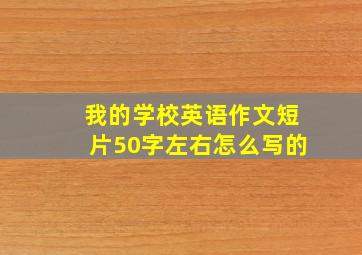 我的学校英语作文短片50字左右怎么写的